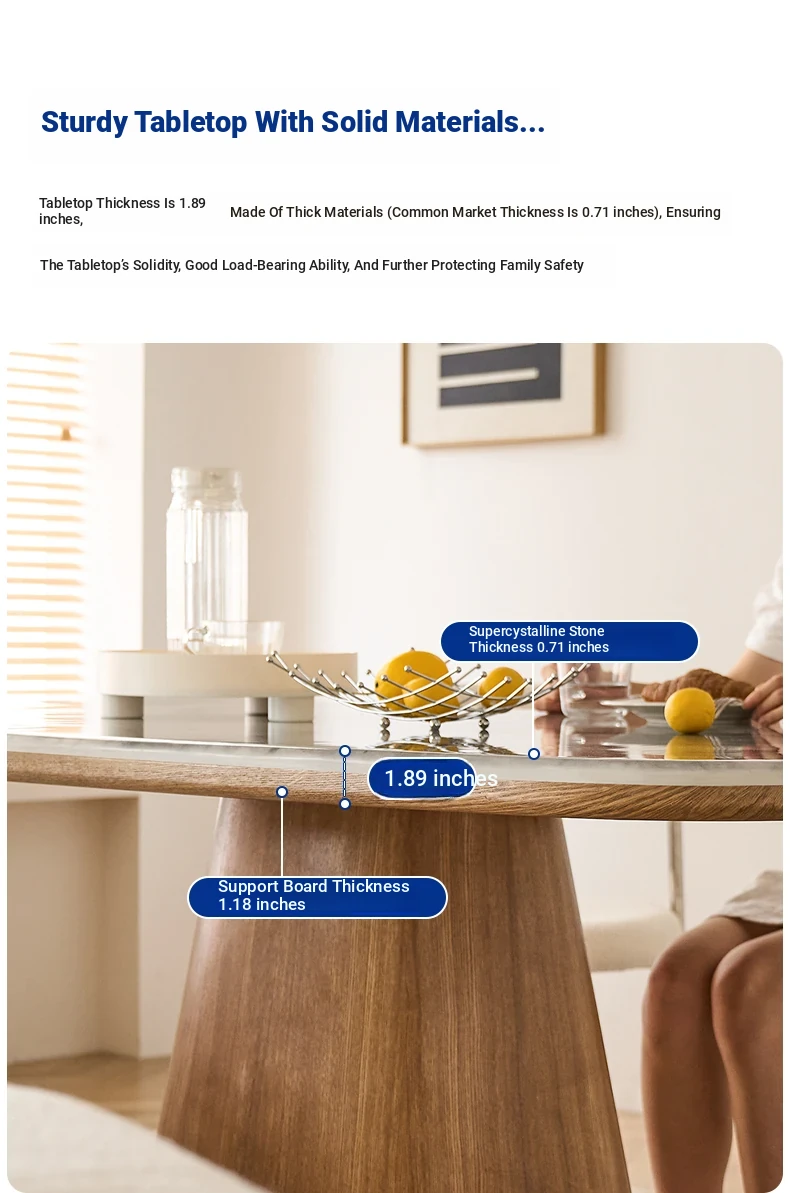 Sturdy Tabletop With Solid Materials...

Tabletop Thickness Is 1.89 inches, Made Of Thick Materials (Common Market Thickness Is 0.71 inches), Ensuring The Tabletop's Solidity, Good Load-Bearing Ability, And Further Protecting Family Safety

Supercystalline Stone Thickness 0.71 inches

1.89 inches

Support Board Thickness 1.18 inches